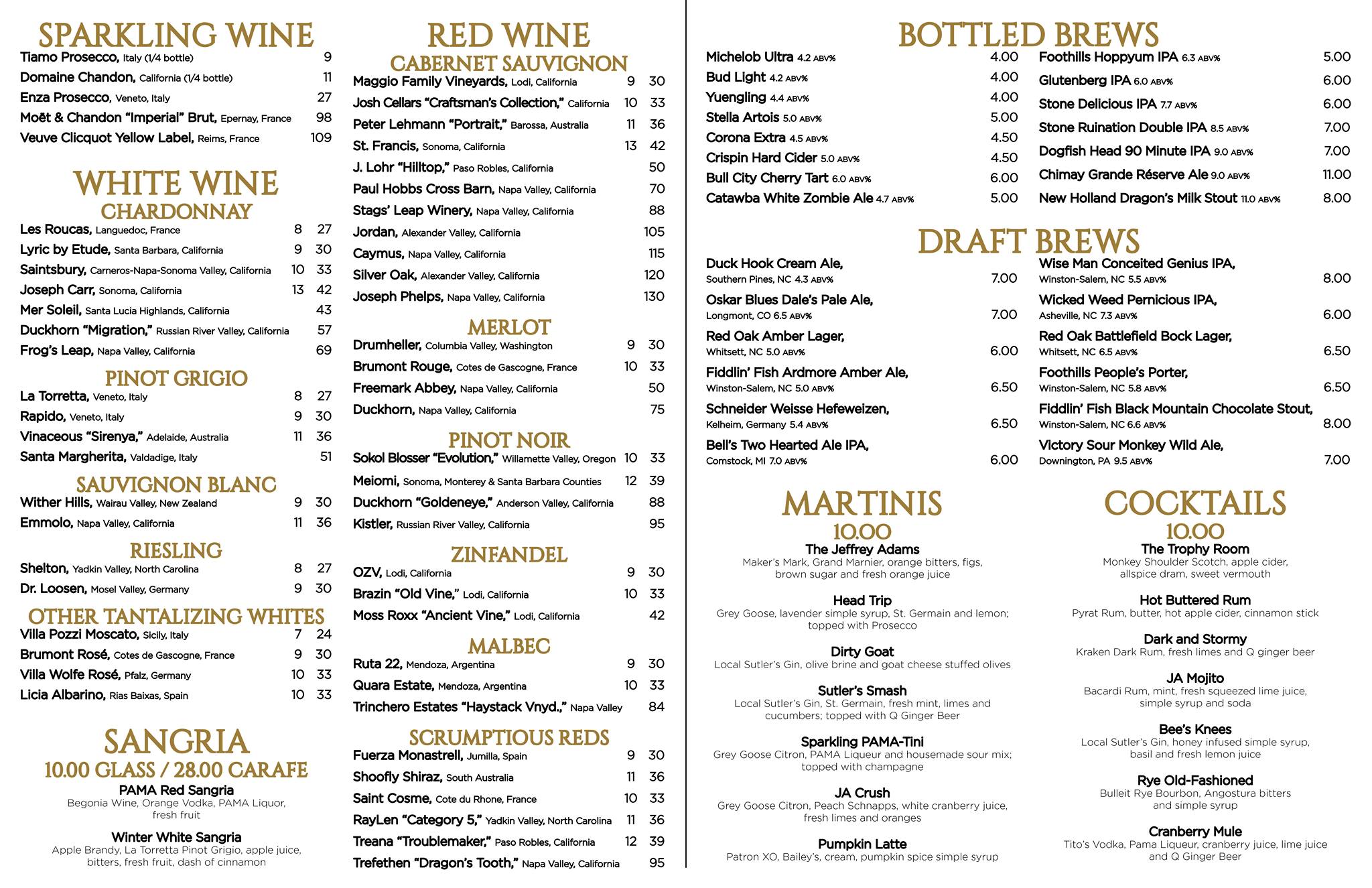 SPARKLING WINE

Tiamo Prosecco, Italy (1/4 bottle) 9
Domaine Chandon, California (1/4 bottle) 11
Enza Prosecco, Veneto, Italy 27
Moët & Chandon "Imperial" Brut, Epernay, France 98
Veuve Clicquot Yellow Label, Reims, France 109

WHITE WINE

CHARDONNAY

Les Roucas, Languedoc, France 8 27
Lyric by Etude, Santa Barbara, California 9 30
Saintsbury, Carneros-Napa-Sonoma Valley, California 10 33
Joseph Carr, Sonoma, California 13 42
Mer Soleil, Santa Lucia Highlands, California 43
Duckhorn "Migration," Russian River Valley, California 57
Frog's Leap, Napa Valley, California 69

PINOT GRIGIO

La Torretta, Veneto, Italy 8 27
Rapido, Veneto, Italy 9 30
Vinaceous "Sirenya," Adelaide, Australia 11 36
Santa Margherita, Valdadige, Italy 51

SAUVIGNON BLANC

Wither Hills, Wairau Valley, New Zealand 9 30
Emmolo, Napa Valley, California 11 36

RIESLING

Shelton, Yadkin Valley, North Carolina 8 27
Dr. Loosen, Mosel Valley, Germany 9 30

OTHER TANTALIZING WHITES

Villa Pozzi Moscato, Sicily, Italy 7 24
Brumont Rosé, Cotes de Gascogne, France 9 30
Villa Wolfe Rosé, Pfalz, Germany 10 33
Licia Albarino, Rias Baixas, Spain 10 33

SANGRIA

10.00 GLASS / 28.00 CARAFE

PAMA Red Sangria
Begonia Wine, Orange Vodka, PAMA Liquor, fresh fruit

Winter White Sangria
Apple Brandy, La Torretta Pinot Grigio, apple juice, bitters, fresh fruit, dash of cinnamon

RED WINE

CABERNET SAUVIGNON

Maggio Family Vineyards, Lodi, California 9 30
Josh Cellars "Craftsman's Collection," California 10 33
Peter Lehmann "Portrait," Barossa, Australia 11 36
St. Francis, Sonoma, California 13 42
J. Lohr "Hilltop," Paso Robles, California 50
Paul Hobbs Cross Barn, Napa Valley, California 70
Stags' Leap Winery, Napa Valley, California 88
Jordan, Alexander Valley, California 105
Caymus, Napa Valley, California 115
Silver Oak, Alexander Valley, California 120
Joseph Phelps, Napa Valley, California 130

MERLOT

Drumheller, Columbia Valley, Washington 9 30
Brumont Rouge, Cotes de Gascogne, France 10 33
Freemark Abbey, Napa Valley, California 50
Duckhorn, Napa Valley, California 75

PINOT NOIR

Sokol Blosser "Evolution," Willamette Valley, Oregon 10 33
Meiomi, Sonoma, Monterey & Santa Barbara Counties 12 39
Duckhorn "Goldeneye," Anderson Valley, California 88
Kistler, Russian River Valley, California 95

ZINFANDEL

OZV, Lodi, California 9 30
Brazin "Old Vine," Lodi, California 10 33
Moss Roxx "Ancient Vine," Lodi, California 42

MALBEC

Ruta 22, Mendoza, Argentina 9 30
Quara Estate, Mendoza, Argentina 10 33
Trinchero Estates "Haystack Vnyd.," Napa Valley 84

SCRUMPTIOUS REDS

Fuerza Monastrell, Jumilla, Spain 9 30
Shoofly Shiraz, South Australia 11 36
Saint Cosme, Cote du Rhone, France 10 33
RayLen "Category 5," Yadkin Valley, North Carolina 11 36
Treana "Troublemaker," Paso Robles, California 12 39
Trefethen "Dragon's Tooth," Napa Valley, California 95

BOTTLED BREWS

Michelob Ultra 4.2 ABV% 4.00
Bud Light 4.2 ABV% 4.00
Yuengling 4.4 ABV% 4.00
Stella Artois 5.0 ABV% 5.00
Corona Extra 4.5 ABV% 4.50
Crispin Hard Cider 5.0 ABV% 4.50
Bull City Cherry Tart 6.0 ABV% 6.00
Catawba White Zombie Ale 4.7 ABV% 5.00

Foothills Hoppyum IPA 6.3 ABV% 5.00
Glutenberg IPA 6.0 ABV% 6.00
Stone Delicious IPA 7.7 ABV% 6.00
Stone Ruination Double IPA 8.5 ABV% 7.00
Dogfish Head 90 Minute IPA 9.0 ABV% 7.00
Chimay Grande Réserve Ale 9.0 ABV% 11.00
New Holland Dragon's Milk Stout 11.0 ABV% 8.00

DRAFT BREWS

Duck Hook Cream Ale, Southern Pines, NC 4.3 ABV% 7.00
Oskar Blues Dale's Pale Ale, Longmont, CO 6.5 ABV% 7.00
Red Oak Amber Lager, Whitsett, NC 5.0 ABV% 6.00
Fiddlin' Fish Ardmore Amber Ale, Winston-Salem, NC 5.0 ABV% 6.50
Schneider Weisse Hefeweizen, Kelheim, Germany 5.4 ABV% 6.50
Bell's Two Hearted Ale IPA, Comstock, MI 7.0 ABV% 6.00

Wise Man Conceited Genius IPA, Winston-Salem, NC 5.5 ABV% 8.00
Wicked Weed Pernicious IPA, Asheville, NC 7.3 ABV% 6.00
Red Oak Battlefield Bock Lager, Whitsett, NC 6.5 ABV% 6.50
Foothills People's Porter, Winston-Salem, NC 5.8 ABV% 6.50
Fiddlin' Fish Black Mountain Chocolate Stout, Winston-Salem, NC 6.6 ABV% 8.00
Victory Sour Monkey Wild Ale, Downington, PA 9.5 ABV% 7.00

MARTINIS

10.00

The Jeffrey Adams
Maker's Mark, Grand Marnier, orange bitters, figs, brown sugar and fresh orange juice

Head Trip
Grey Goose, lavender simple syrup, St. Germain and lemon; topped with Prosecco

Dirty Goat
Local Sutler's Gin, olive brine and goat cheese stuffed olives

Sutler's Smash
Local Sutler's Gin, St. Germain, fresh mint, limes and cucumbers; topped with Q Ginger Beer

Sparkling PAMA-Tini
Grey Goose Citron, PAMA Liqueur and housemade sour mix; topped with champagne

JA Crush
Grey Goose Citron, Peach Schnapps, white cranberry juice, fresh limes and oranges

Pumpkin Latte
Patron XO, Bailey's, cream, pumpkin spice simple syrup

COCKTAILS

10.00

The Trophy Room
Monkey Shoulder Scotch, apple cider, allspice dram, sweet vermouth

Hot Buttered Rum
Pyrat Rum, butter, hot apple cider, cinnamon stick

Dark and Stormy
Kraken Dark Rum, fresh limes and Q ginger beer

JA Mojito
Bacardi Rum, mint, fresh squeezed lime juice, simple syrup and soda

Bee's Knees
Local Sutler's Gin, honey infused simple syrup, basil and fresh lemon juice

Rye Old-Fashioned
Bulleit Rye Bourbon, Angostura bitters and simple syrup

Cranberry Mule
Tito's Vodka, Pama Liqueur, cranberry juice, lime juice and Q Ginger Beer